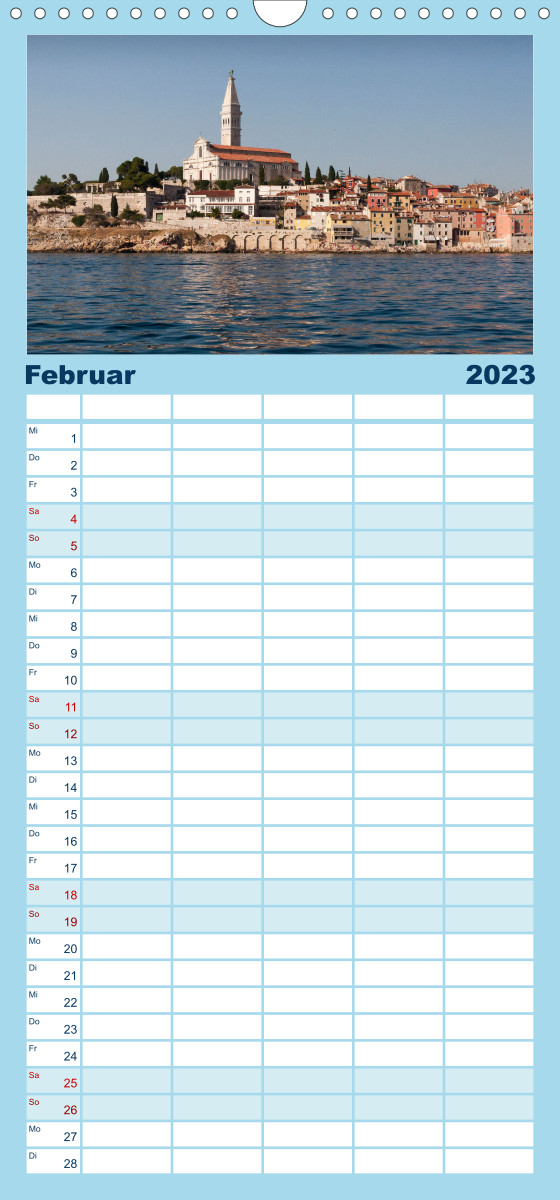 Februar 2023

| | | | | | |
|---|---|---|---|---|---|
| Mi 1 | | | | | |
| Do 2 | | | | | |
| Fr 3 | | | | | |
| Sa 4 | | | | | |
| So 5 | | | | | |
| Mo 6 | | | | | |
| Di 7 | | | | | |
| Mi 8 | | | | | |
| Do 9 | | | | | |
| Fr 10 | | | | | |
| Sa 11 | | | | | |
| So 12 | | | | | |
| Mo 13 | | | | | |
| Di 14 | | | | | |
| Mi 15 | | | | | |
| Do 16 | | | | | |
| Fr 17 | | | | | |
| Sa 18 | | | | | |
| So 19 | | | | | |
| Mo 20 | | | | | |
| Di 21 | | | | | |
| Mi 22 | | | | | |
| Do 23 | | | | | |
| Fr 24 | | | | | |
| Sa 25 | | | | | |
| So 26 | | | | | |
| Mo 27 | | | | | |
| Di 28 | | | | | |